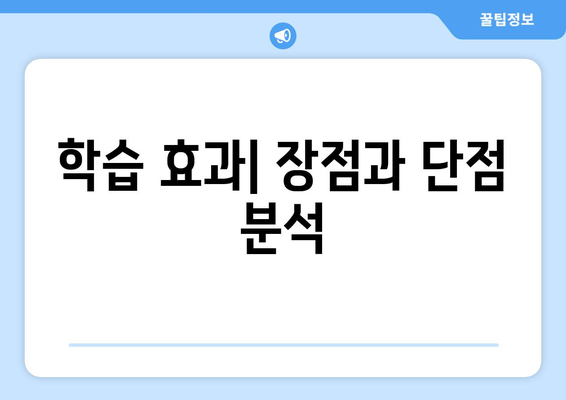 꿀팁정보

학습 효과| 장점과 단점 분석